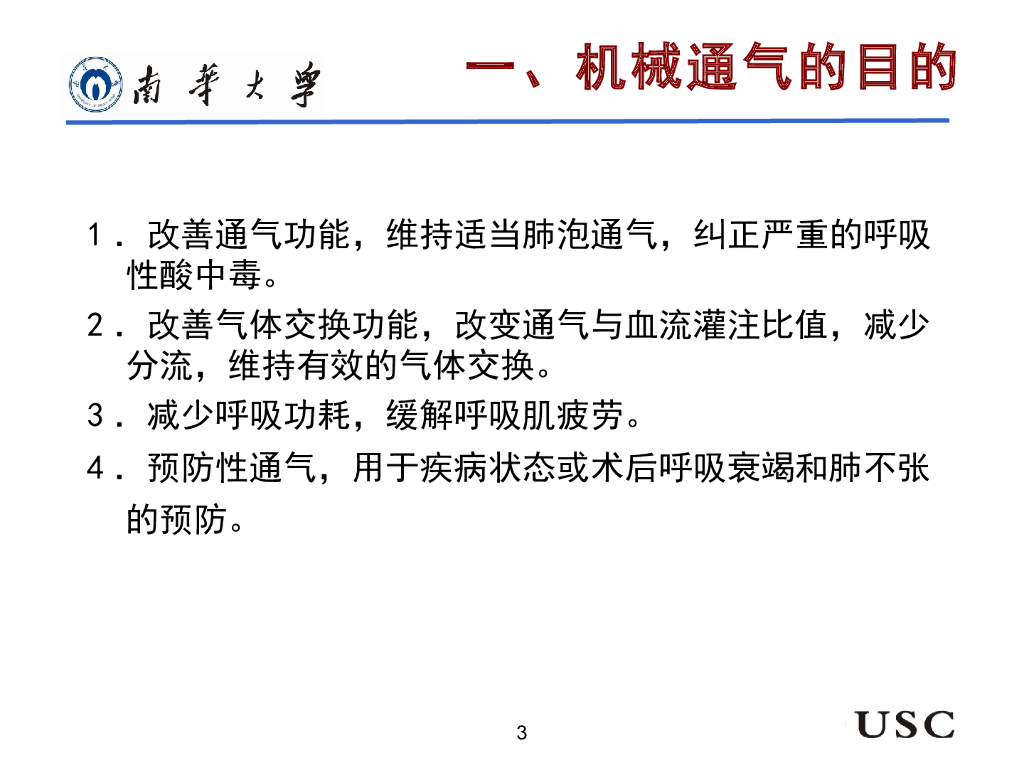 南華大學

一、机械通气的目的

1．改善通气功能，维持适当肺泡通气，纠正严重的呼吸性酸中毒。

2．改善气体交换功能，改变通气与血流灌注比值，减少分流，维持有效的气体交换。

3．减少呼吸功耗，缓解呼吸肌疲劳。

4．预防性通气，用于疾病状态或术后呼吸衰竭和肺不张的预防。

3

USC